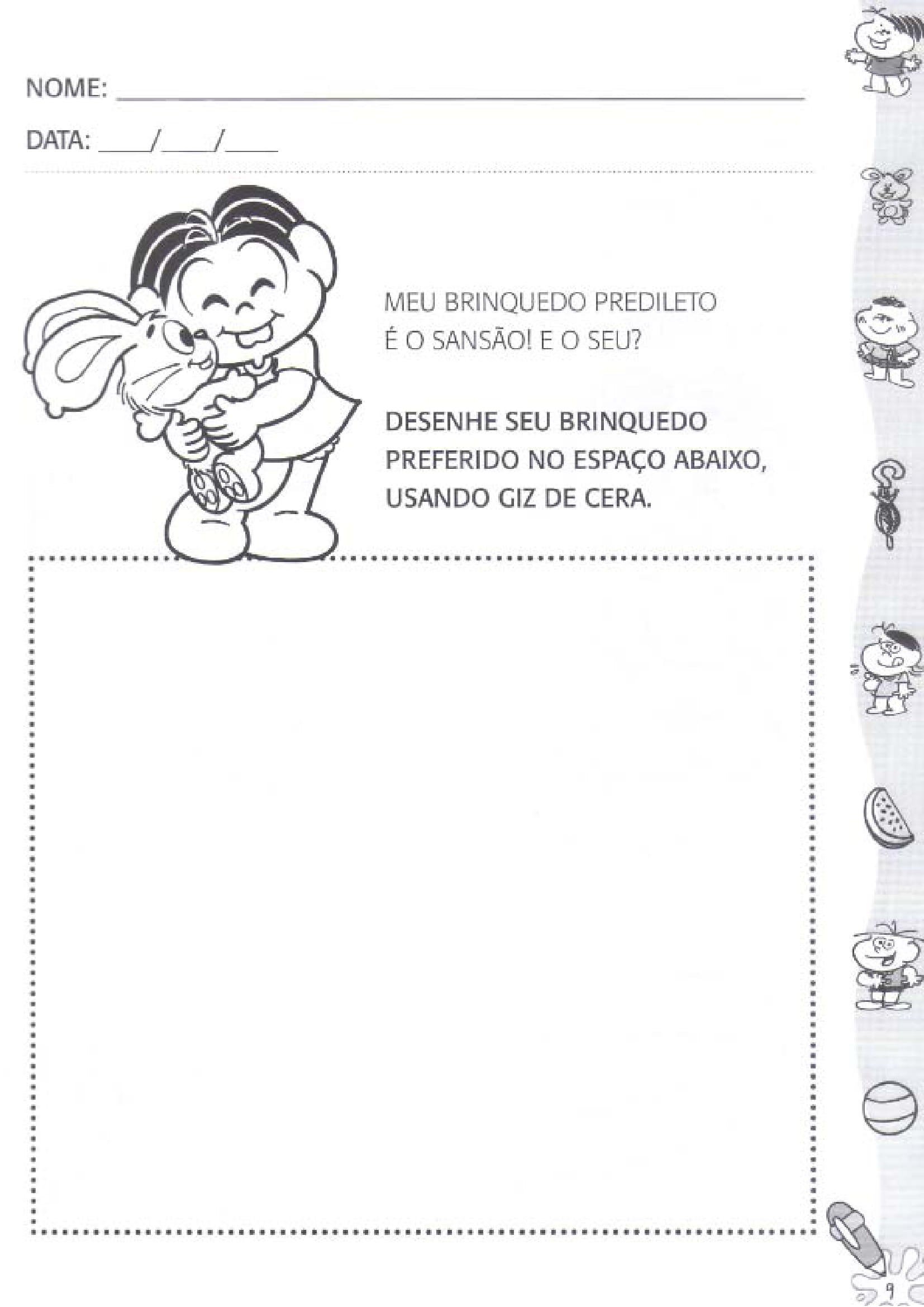 NOME: ____

DATA: ____/____/____

MEU BRINQUEDO PREDILETO É O SANSÃO! E O SEU?

DESENHE SEU BRINQUEDO PREFERIDO NO ESPAÇO ABAIXO, USANDO GIZ DE CERA.

9